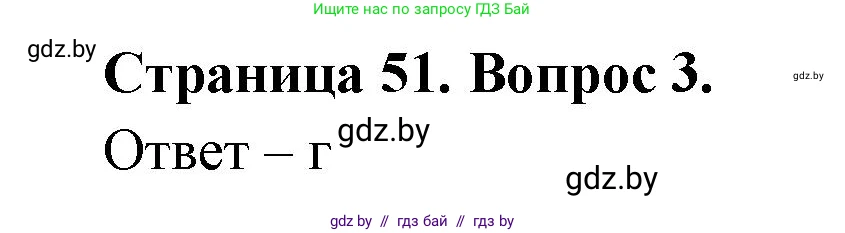 Ищите нас по запросу ГДЗ Бай

gdz.by

Страница 51. Вопрос 3.

gdz.by

Ответ – г

gdz.by

gdz.by

gdz by // гдз бай // гдз by